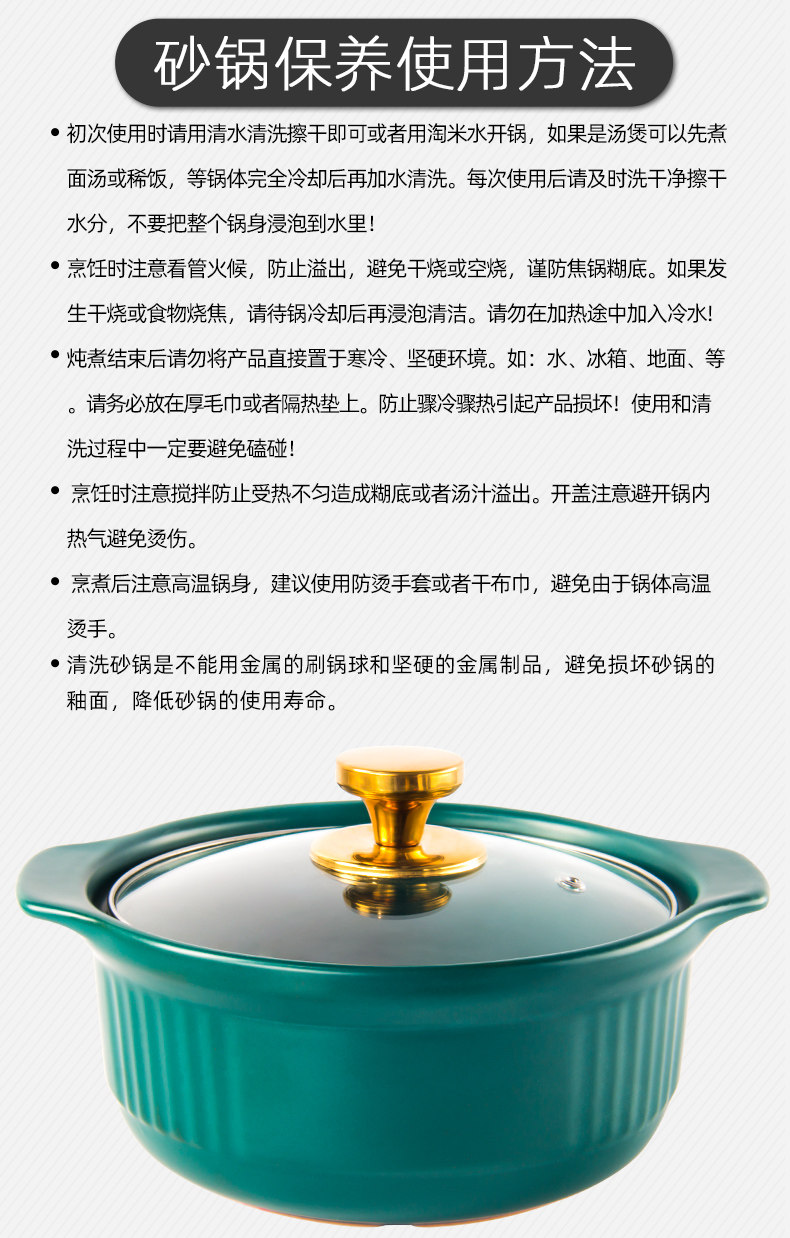 砂锅保养使用方法

• 初次使用时请用清水清洗擦干即可或者用淘米水开锅，如果是汤煲可以先煮面汤或稀饭，等锅体完全冷却后再加水清洗。每次使用后请及时洗干净擦干水分，不要把整个锅身浸泡到水里！

• 烹饪时注意看管火候，防止溢出，避免干烧或空烧，谨防焦锅糊底。如果发生干烧或食物烧焦，请待锅冷却后再浸泡清洁。请勿在加热途中加入冷水!

• 炖煮结束后请勿将产品直接置于寒冷、坚硬环境。如：水、冰箱、地面、等。请务必放在厚毛巾或者隔热垫上。防止骤冷骤热引起产品损坏！使用和清洗过程中一定要避免磕碰！

• 烹饪时注意搅拌防止受热不匀造成糊底或者汤汁溢出。开盖注意避开锅内热气避免烫伤。

• 烹煮后注意高温锅身，建议使用防烫手套或者干布巾，避免由于锅体高温烫手。

• 清洗砂锅是不能用金属的刷锅球和坚硬的金属制品，避免损坏砂锅的釉面，降低砂锅的使用寿命。